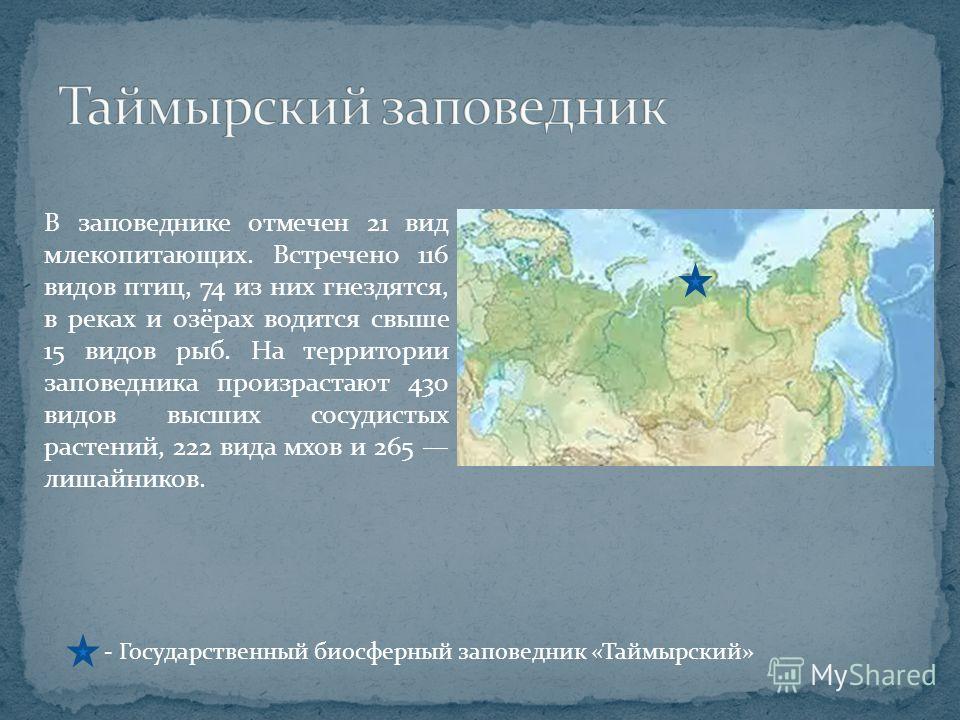 Таймырский заповедник

В заповеднике отмечен 21 вид млекопитающих. Встречено 116 видов птиц, 74 из них гнездятся, в реках и озёрах водится свыше 15 видов рыб. На территории заповедника произрастают 430 видов высших сосудистых растений, 222 вида мхов и 265 — лишайников.

- Государственный биосферный заповедник «Таймырский»

MyShared